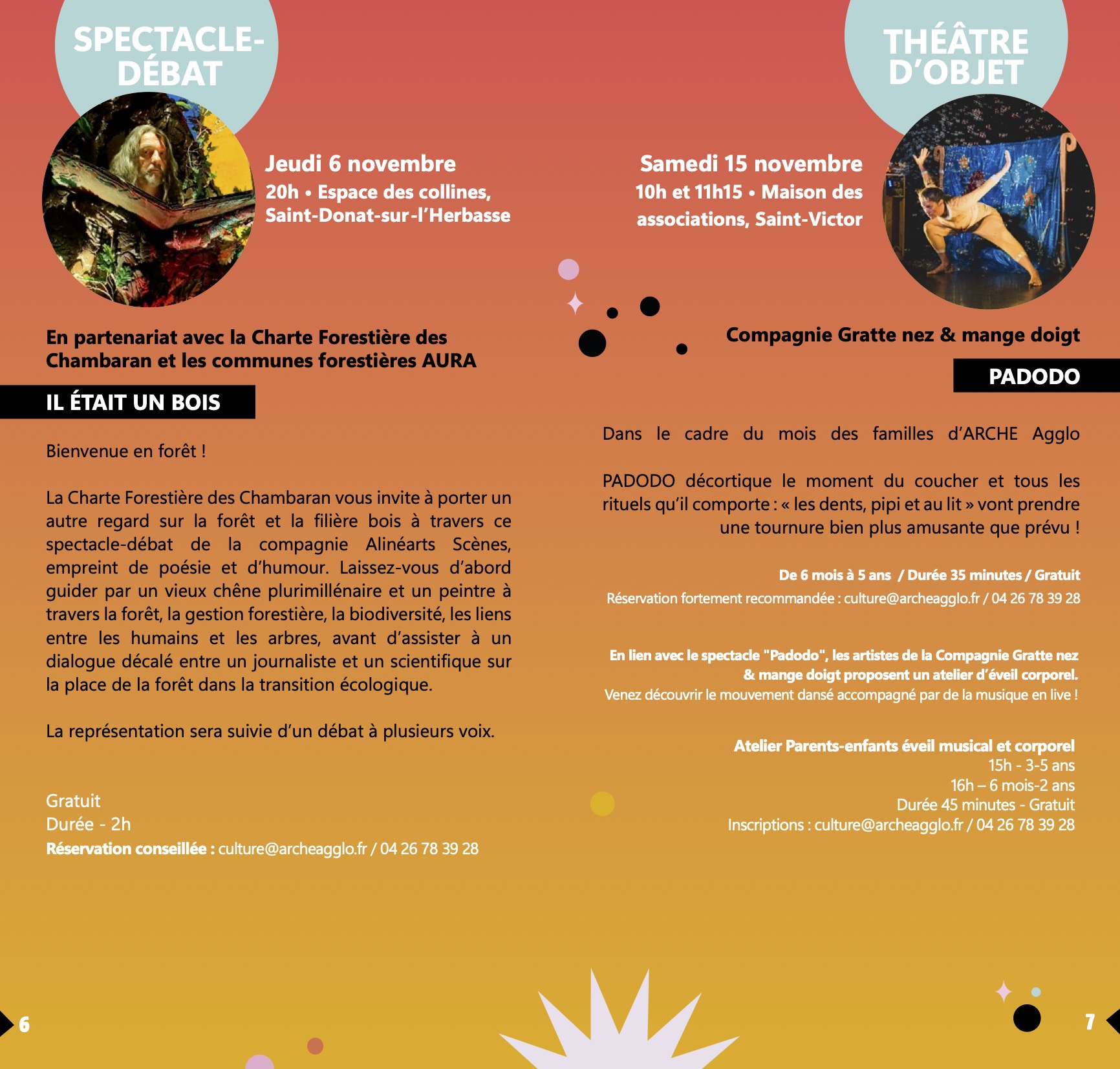 SPECTACLE-DÉBAT

Jeudi 6 novembre
20h • Espace des collines, Saint-Donat-sur-l'Herbasse

En partenariat avec la Charte Forestière des Chambaran et les communes forestières AURA

IL ÉTAIT UN BOIS

Bienvenue en forêt !

La Charte Forestière des Chambaran vous invite à porter un autre regard sur la forêt et la filière bois à travers ce spectacle-débat de la compagnie Alinéarts Scènes, empreint de poésie et d'humour. Laissez-vous d'abord guider par un vieux chêne plurimillénaire et un peintre à travers la forêt, la gestion forestière, la biodiversité, les liens entre les humains et les arbres, avant d'assister à un dialogue décalé entre un journaliste et un scientifique sur la place de la forêt dans la transition écologique.

La représentation sera suivie d'un débat à plusieurs voix.

Gratuit
Durée - 2h
Réservation conseillée : culture@archeagglo.fr / 04 26 78 39 28

6

THÉÂTRE D'OBJET

Samedi 15 novembre
10h et 11h15 • Maison des associations, Saint-Victor

Compagnie Gratte nez & mange doigt

PADODO

Dans le cadre du mois des familles d'ARCHE Agglo

PADODO décortique le moment du coucher et tous les rituels qu'il comporte : « les dents, pipi et au lit » vont prendre une tournure bien plus amusante que prévu !

De 6 mois à 5 ans / Durée 35 minutes / Gratuit
Réservation fortement recommandée : culture@archeagglo.fr / 04 26 78 39 28

En lien avec le spectacle "Padodo", les artistes de la Compagnie Gratte nez & mange doigt proposent un atelier d'éveil corporel.
Venez découvrir le mouvement dansé accompagné par de la musique en live !

Atelier Parents-enfants éveil musical et corporel
15h - 3-5 ans
16h – 6 mois-2 ans
Durée 45 minutes - Gratuit
Inscriptions : culture@archeagglo.fr / 04 26 78 39 28

7